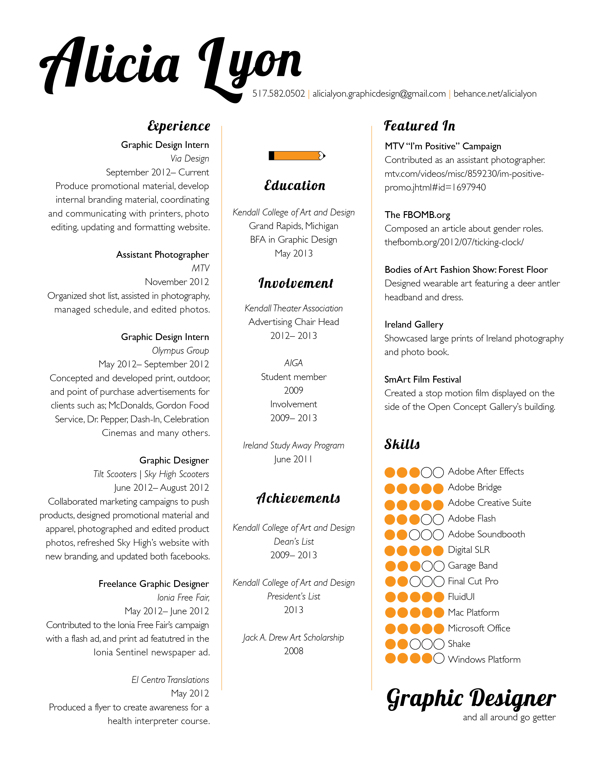 Alicia Lyon

517.582.0502 | alicialyon.graphicdesign@gmail.com | behance.net/alicialyon

Experience

Graphic Design Intern
Via Design
September 2012– Current
Produce promotional material, develop internal branding material, coordinating and communicating with printers, photo editing, updating and formatting website.

Assistant Photographer
MTV
November 2012
Organized shot list, assisted in photography, managed schedule, and edited photos.

Graphic Design Intern
Olympus Group
May 2012– September 2012
Concepted and developed print, outdoor, and point of purchase advertisements for clients such as; McDonalds, Gordon Food Service, Dr. Pepper, Dash-In, Celebration Cinemas and many others.

Graphic Designer
Tilt Scooters | Sky High Scooters
June 2012– August 2012
Collaborated marketing campaigns to push products, designed promotional material and apparel, photographed and edited product photos, refreshed Sky High's website with new branding, and updated both facebooks.

Freelance Graphic Designer
Ionia Free Fair,
May 2012– June 2012
Contributed to the Ionia Free Fair's campaign with a flash ad, and print ad featutred in the Ionia Sentinel newspaper ad.

El Centro Translations
May 2012
Produced a flyer to create awareness for a health interpreter course.

Education

Kendall College of Art and Design
Grand Rapids, Michigan
BFA in Graphic Design
May 2013

Involvement

Kendall Theater Association
Advertising Chair Head
2012– 2013

AIGA
Student member
2009
Involvement
2009– 2013

Ireland Study Away Program
June 2011

Achievements

Kendall College of Art and Design
Dean's List
2009– 2013

Kendall College of Art and Design
President's List
2013

Jack A. Drew Art Scholarship
2008

Featured In

MTV "I'm Positive" Campaign
Contributed as an assistant photographer. mtv.com/videos/misc/859230/im-positive-promo.jhtml#id=1697940

The FBOMB.org
Composed an article about gender roles. thefbomb.org/2012/07/ticking-clock/

Bodies of Art Fashion Show: Forest Floor
Designed wearable art featuring a deer antler headband and dress.

Ireland Gallery
Showcased large prints of Ireland photography and photo book.

SmArt Film Festival
Created a stop motion film displayed on the side of the Open Concept Gallery's building.

Skills

Adobe After Effects
Adobe Bridge
Adobe Creative Suite
Adobe Flash
Adobe Soundbooth
Digital SLR
Garage Band
Final Cut Pro
FluidUI
Mac Platform
Microsoft Office
Shake
Windows Platform

Graphic Designer
and all around go getter